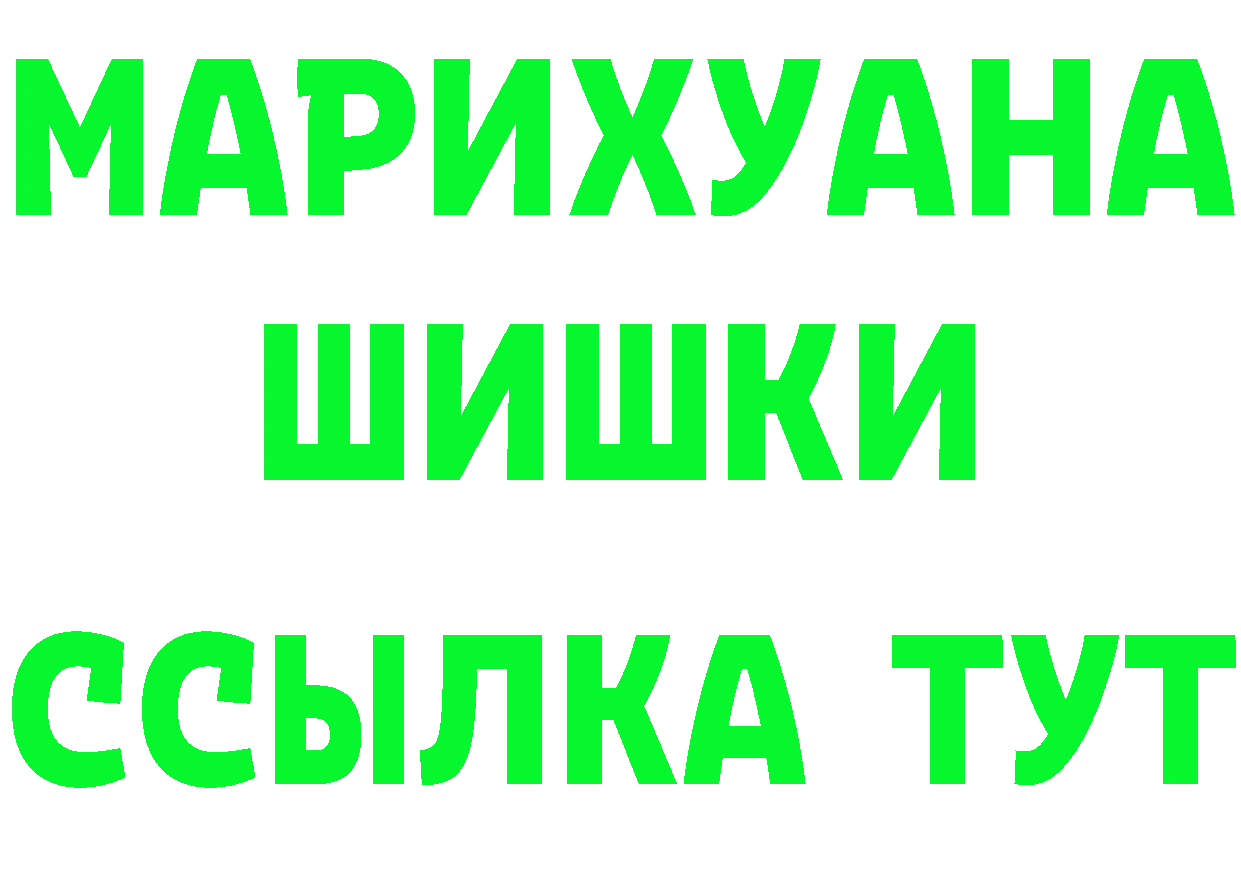 МАРИХУАНА
ШИШКИ
ССЫЛКА ТУТ